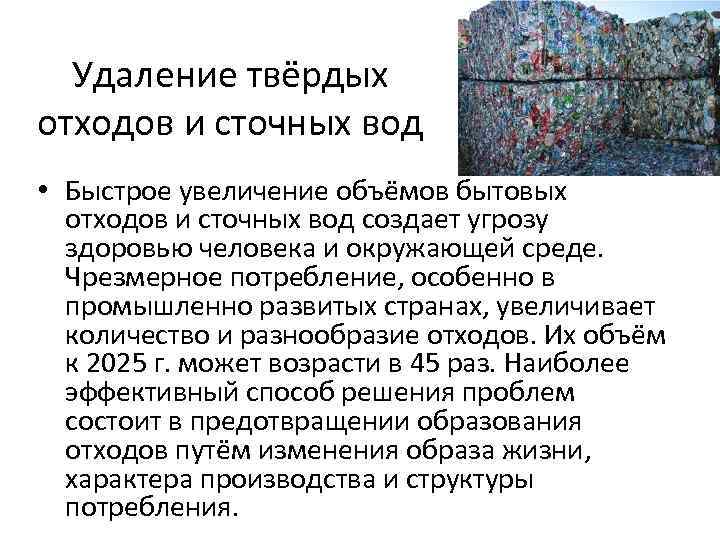 Удаление твёрдых отходов и сточных вод

• Быстрое увеличение объёмов бытовых отходов и сточных вод создает угрозу здоровью человека и окружающей среде. Чрезмерное потребление, особенно в промышленно развитых странах, увеличивает количество и разнообразие отходов. Их объём к 2025 г. может возрасти в 45 раз. Наиболее эффективный способ решения проблем состоит в предотвращении образования отходов путём изменения образа жизни, характера производства и структуры потребления.